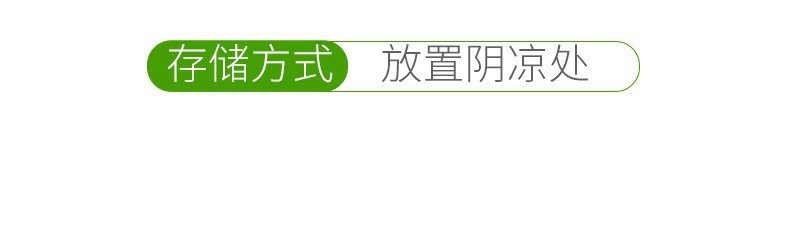 存储方式 放置阴凉处